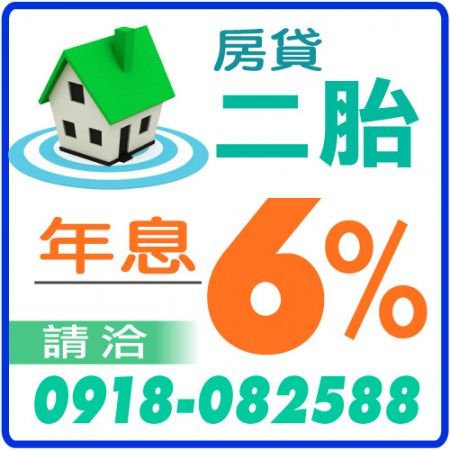 房貸
二胎

年息 6%

請洽
0918-082588